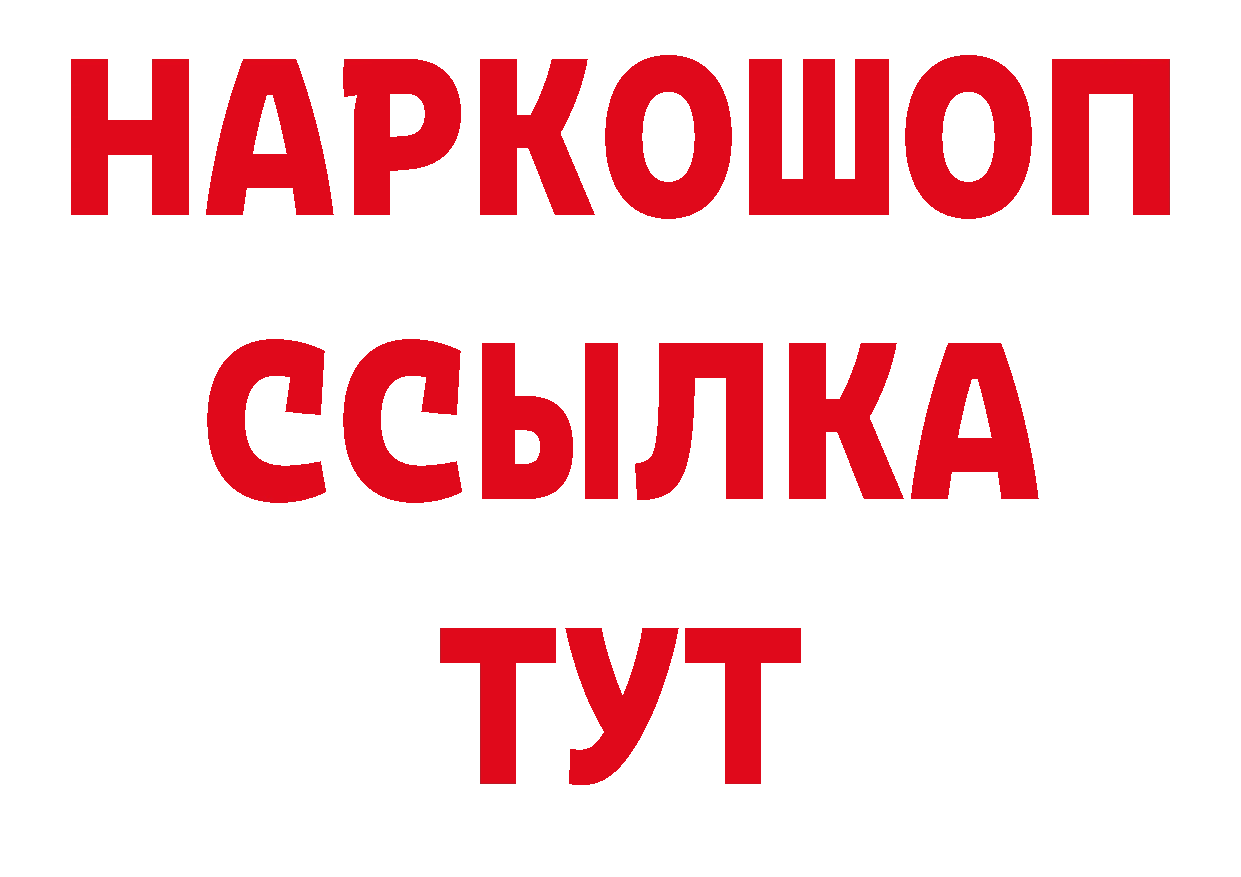 НАРКОШОП
ССЫЛКА
ТУТ